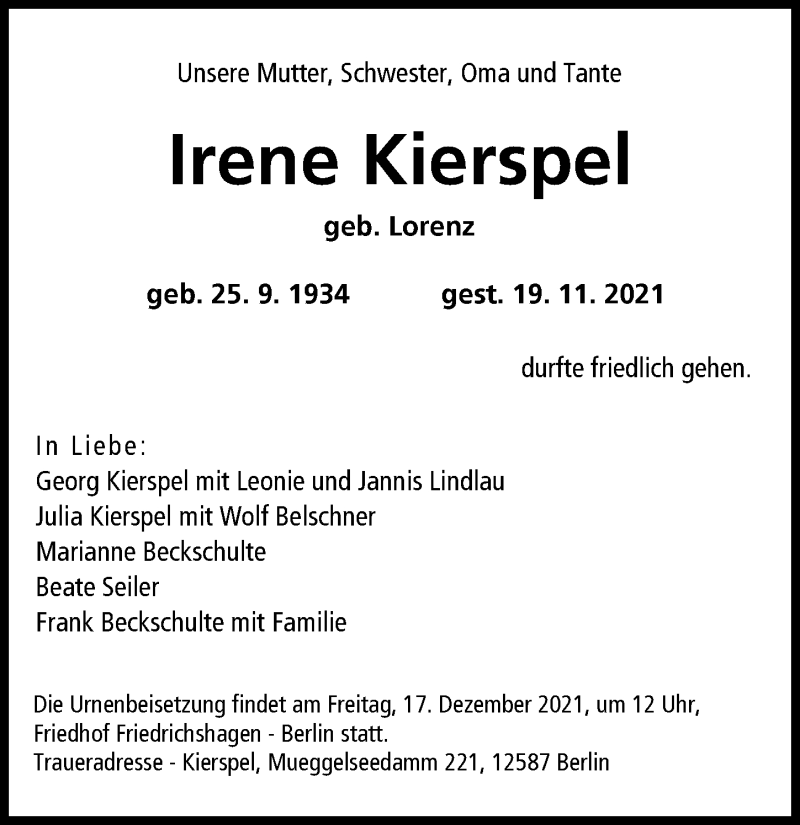 Unsere Mutter, Schwester, Oma und Tante

Irene Kierspel

geb. Lorenz

geb. 25. 9. 1934 gest. 19. 11. 2021

durfte friedlich gehen.

In Liebe:
Georg Kierspel mit Leonie und Jannis Lindlau
Julia Kierspel mit Wolf Belschner
Marianne Beckschulte
Beate Seiler
Frank Beckschulte mit Familie

Die Urnenbeisetzung findet am Freitag, 17. Dezember 2021, um 12 Uhr, Friedhof Friedrichshagen - Berlin statt.
Traueradresse - Kierspel, Mueggelseedamm 221, 12587 Berlin